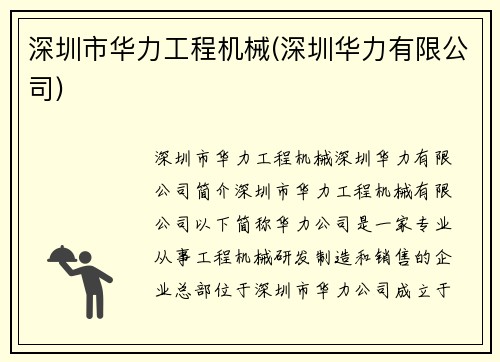 深圳市华力工程机械(深圳华力有限公司)

深圳市华力工程机械深圳华力有限公司简介深圳市华力工程机械有限公司以下简称华力公司是一家专业从事工程机械研发制造和销售的企业总部位于深圳市华力公司成立于